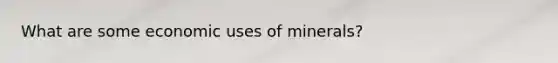 What are some economic uses of minerals?